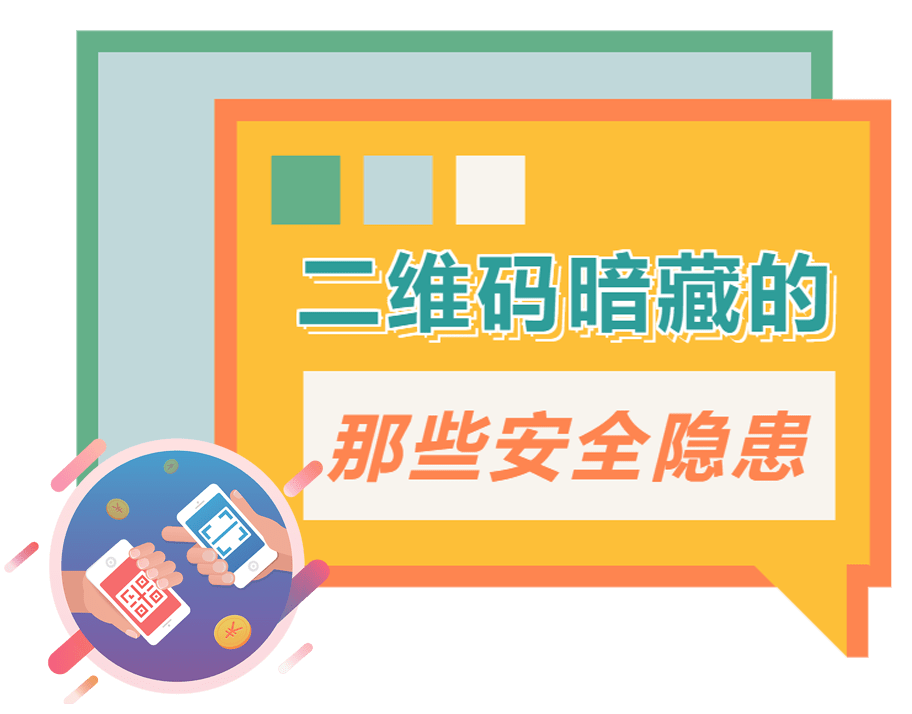 二维码暗藏的

那些安全隐患